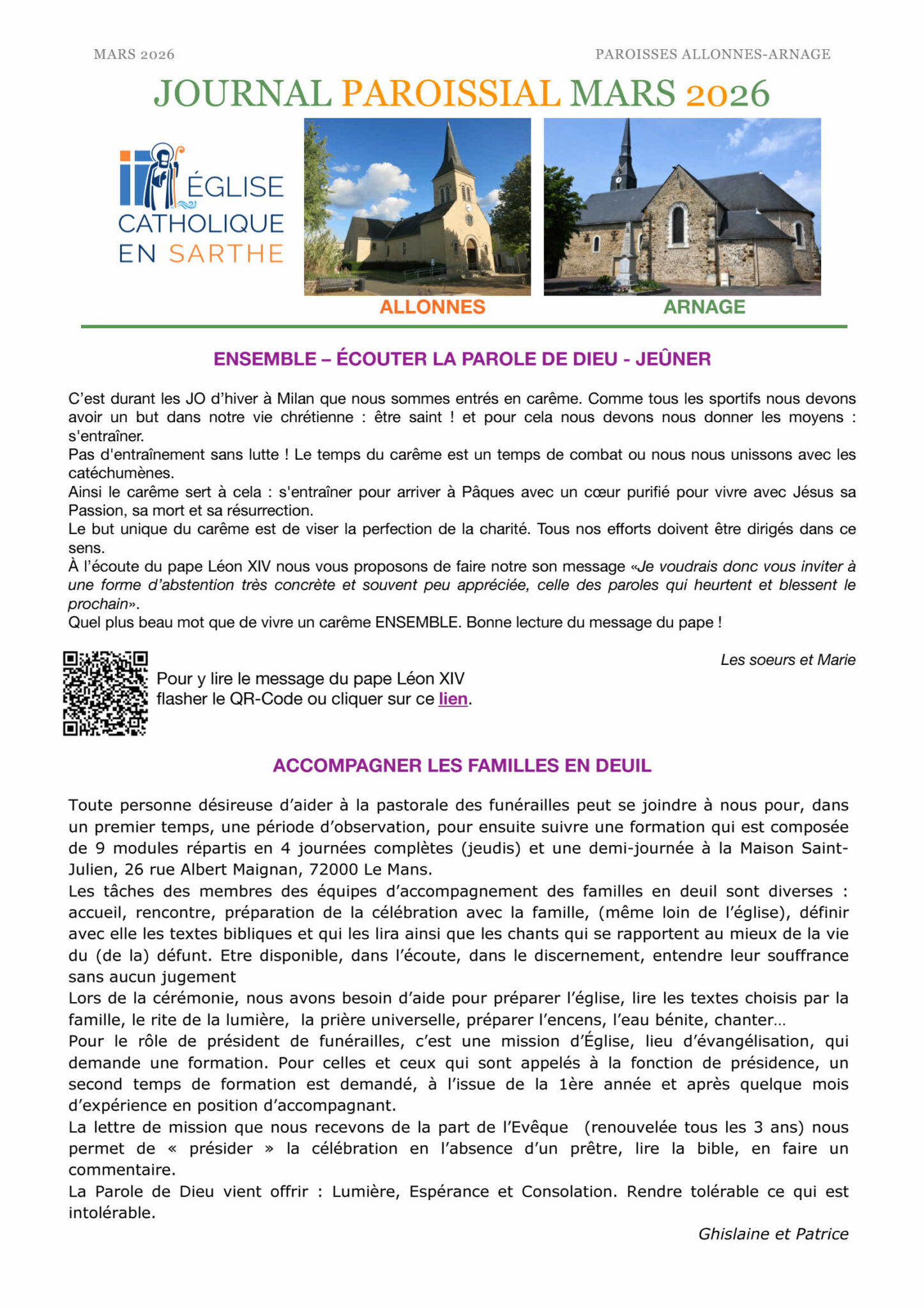 MARS 2026

PAROISSES ALLONNES-ARNAGE

JOURNAL PAROISSIAL MARS 2026

ÉGLISE CATHOLIQUE EN SARTHE

ALLONNES

ARNAGE

ENSEMBLE – ÉCOUTER LA PAROLE DE DIEU - JEÛNER

C'est durant les JO d'hiver à Milan que nous sommes entrés en carême. Comme tous les sportifs nous devons avoir un but dans notre vie chrétienne : être saint ! et pour cela nous devons nous donner les moyens : s'entraîner.
Pas d'entraînement sans lutte ! Le temps du carême est un temps de combat ou nous nous unissons avec les catéchumènes.
Ainsi le carême sert à cela : s'entraîner pour arriver à Pâques avec un cœur purifié pour vivre avec Jésus sa Passion, sa mort et sa résurrection.
Le but unique du carême est de viser la perfection de la charité. Tous nos efforts doivent être dirigés dans ce sens.
À l'écoute du pape Léon XIV nous vous proposons de faire notre son message «Je voudrais donc vous inviter à une forme d'abstention très concrète et souvent peu appréciée, celle des paroles qui heurtent et blessent le prochain».
Quel plus beau mot que de vivre un carême ENSEMBLE. Bonne lecture du message du pape !

Les soeurs et Marie

Pour y lire le message du pape Léon XIV flasher le QR-Code ou cliquer sur ce lien.

ACCOMPAGNER LES FAMILLES EN DEUIL

Toute personne désireuse d'aider à la pastorale des funérailles peut se joindre à nous pour, dans un premier temps, une période d'observation, pour ensuite suivre une formation qui est composée de 9 modules répartis en 4 journées complètes (jeudis) et une demi-journée à la Maison Saint-Julien, 26 rue Albert Maignan, 72000 Le Mans.
Les tâches des membres des équipes d'accompagnement des familles en deuil sont diverses : accueil, rencontre, préparation de la célébration avec la famille, (même loin de l'église), définir avec elle les textes bibliques et qui les lira ainsi que les chants qui se rapportent au mieux de la vie du (de la) défunt. Etre disponible, dans l'écoute, dans le discernement, entendre leur souffrance sans aucun jugement
Lors de la cérémonie, nous avons besoin d'aide pour préparer l'église, lire les textes choisis par la famille, le rite de la lumière, la prière universelle, préparer l'encens, l'eau bénite, chanter…
Pour le rôle de président de funérailles, c'est une mission d'Église, lieu d'évangélisation, qui demande une formation. Pour celles et ceux qui sont appelés à la fonction de présidence, un second temps de formation est demandé, à l'issue de la 1ère année et après quelque mois d'expérience en position d'accompagnant.
La lettre de mission que nous recevons de la part de l'Evêque (renouvelée tous les 3 ans) nous permet de « présider » la célébration en l'absence d'un prêtre, lire la bible, en faire un commentaire.
La Parole de Dieu vient offrir : Lumière, Espérance et Consolation. Rendre tolérable ce qui est intolérable.

Ghislaine et Patrice